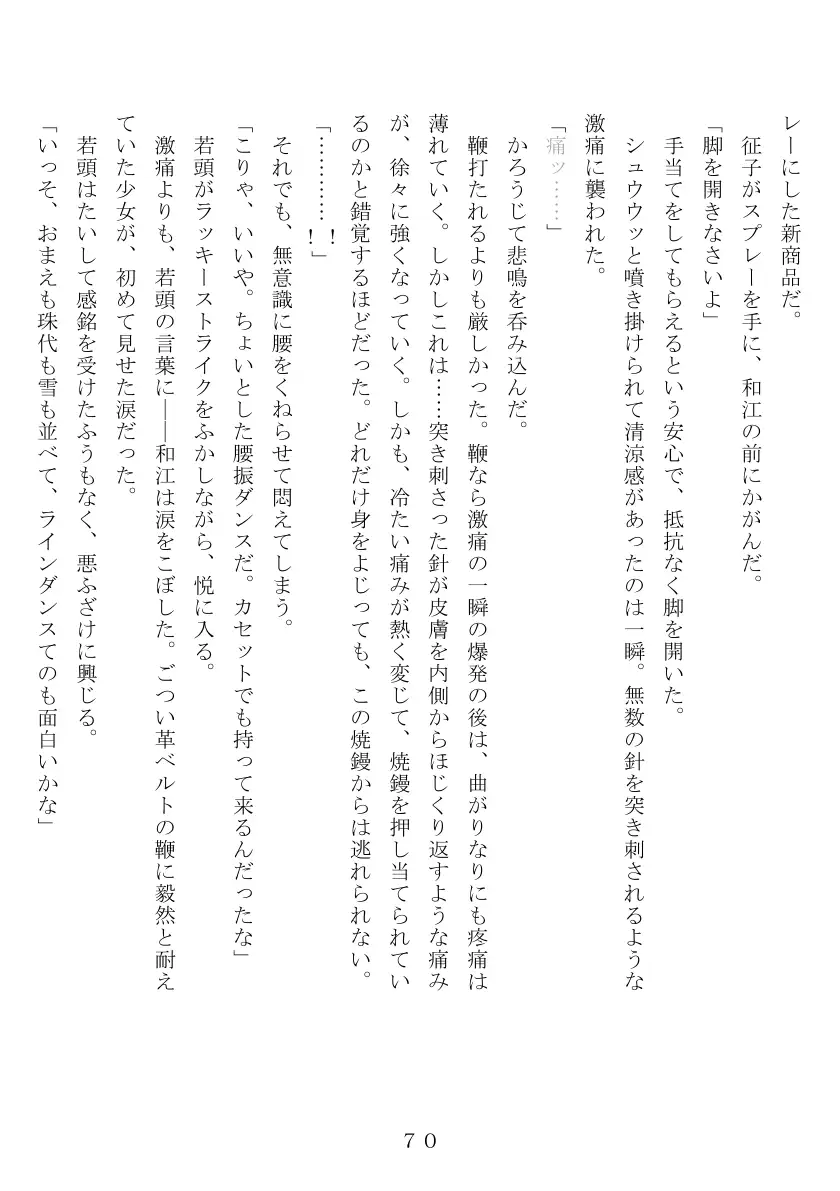 レーにした新商品だ。
　征子がスプレーを手に、和江の前にかがんだ。
「脚を開きなさいよ」
　手当てをしてもらえるという安心で、抵抗なく脚を開いた。
　シュウウッと噴き掛けられて清涼感があったのは一瞬。無数の針を突き刺されるような激痛に襲われた。
「痛ッ……」
　かろうじて悲鳴を呑み込んだ。
　鞭打たれるよりも厳しかった。鞭なら激痛の一瞬の爆発の後は、曲がりなりにも疼痛は薄れていく。しかしこれは……突き刺さった針が皮膚を内側からほじくり返すような痛みが、徐々に強くなっていく。しかも、冷たい痛みが熱く変じて、焼鏝を押し当てられているのかと錯覚するほどだった。どれだけ身をよじっても、この焼鏝からは逃れられない。
「…………！！」
　それでも、無意識に腰をくねらせて悶えてしまう。
「こりゃ、いいや。ちょいとした腰振ダンスだ。カセットでも持って来るんだったな」
　若頭がラッキーストライクをふかしながら、悦に入る。
　激痛よりも、若頭の言葉に――和江は涙をこぼした。ごつい革ベルトの鞭に毅然と耐えていた少女が、初めて見せた涙だった。
　若頭はたいして感銘を受けたふうもなく、悪ふざけに興じる。
「いっそ、おまえも珠代も雪も並べて、ラインダンスてのも面白いかな」

７０